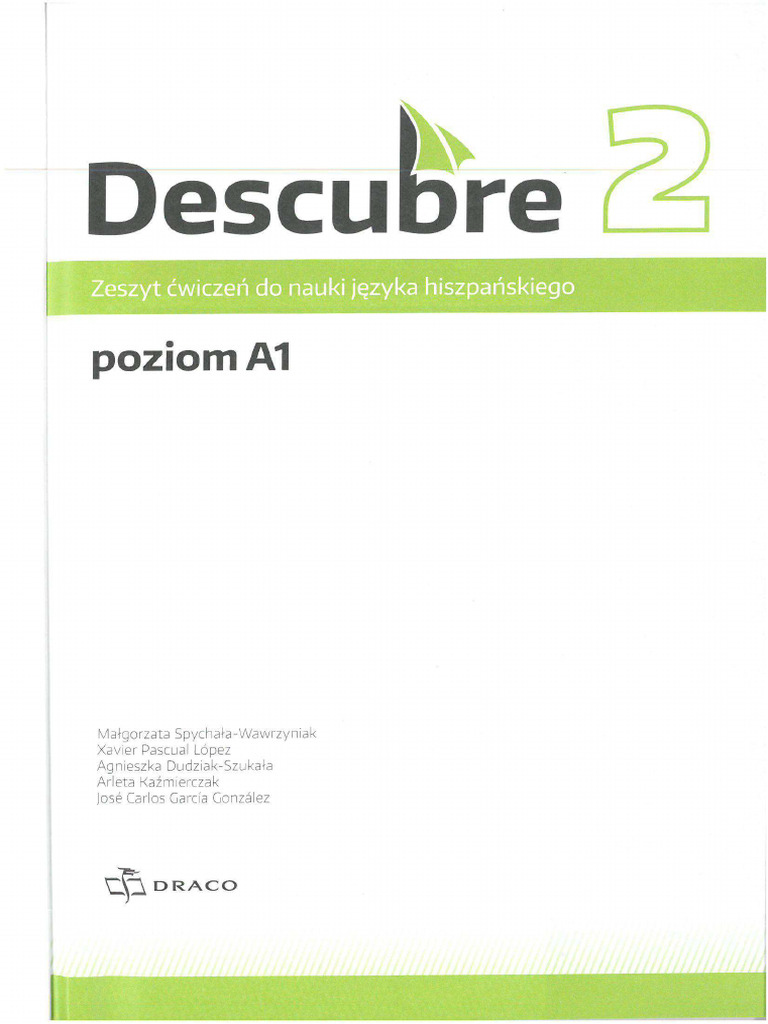 Descubre 2

Zeszyt ćwiczeń do nauki języka hiszpańskiego

poziom A1

Małgorzata Spychała-Wawrzyniak
Xavier Pascual López
Agnieszka Dudziak-Szukała
Arleta Kaźmierczak
José Carlos García González

DRACO